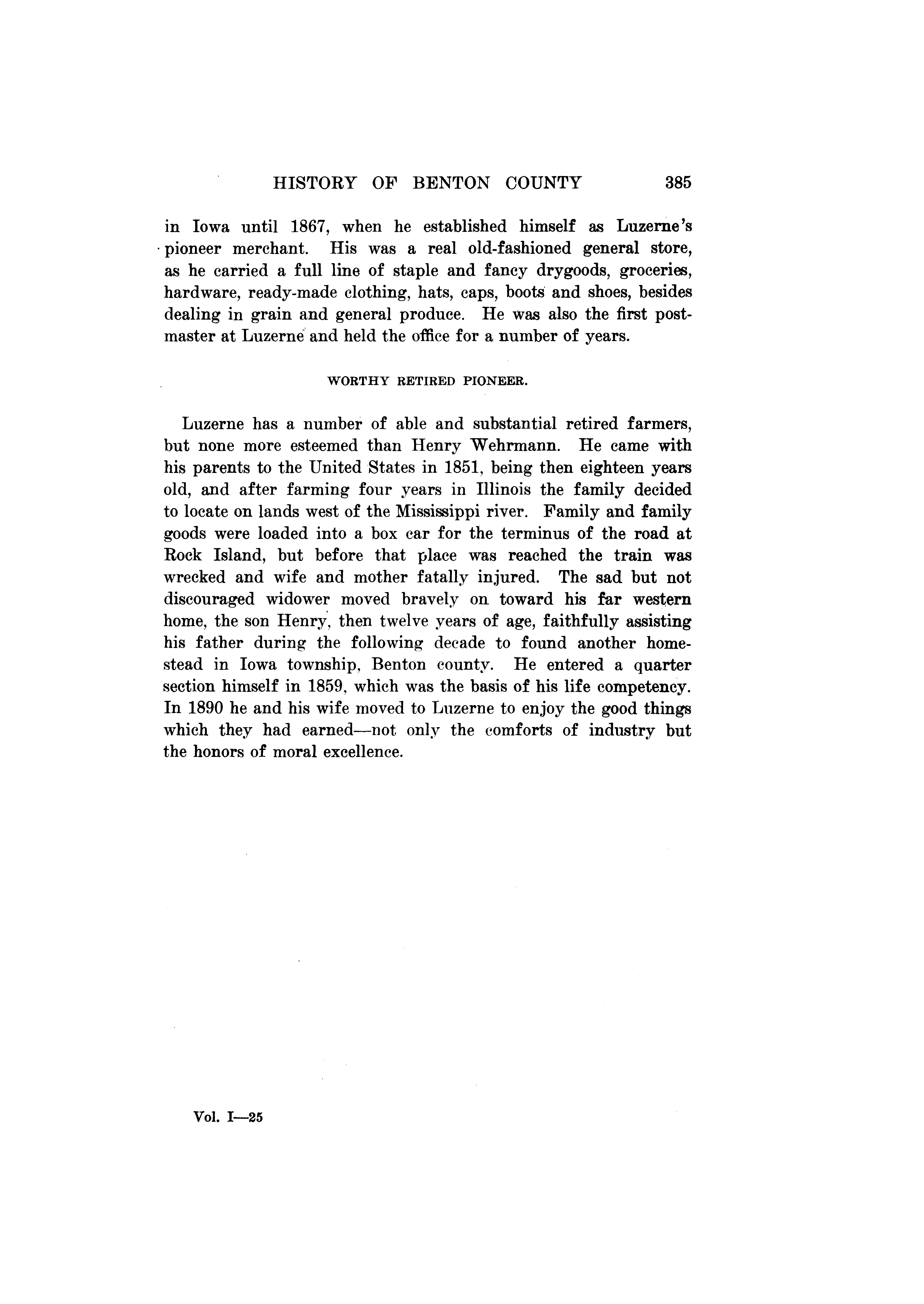 HISTORY OF BENTON COUNTY 385

in Iowa until 1867, when he established himself as Luzerne's pioneer merchant. His was a real old-fashioned general store, as he carried a full line of staple and fancy drygoods, groceries, hardware, ready-made clothing, hats, caps, boots and shoes, besides dealing in grain and general produce. He was also the first postmaster at Luzerne and held the office for a number of years.

WORTHY RETIRED PIONEER.

Luzerne has a number of able and substantial retired farmers, but none more esteemed than Henry Wehrmann. He came with his parents to the United States in 1851, being then eighteen years old, and after farming four years in Illinois the family decided to locate on lands west of the Mississippi river. Family and family goods were loaded into a box car for the terminus of the road at Rock Island, but before that place was reached the train was wrecked and wife and mother fatally injured. The sad but not discouraged widower moved bravely on toward his far western home, the son Henry, then twelve years of age, faithfully assisting his father during the following decade to found another homestead in Iowa township, Benton county. He entered a quarter section himself in 1859, which was the basis of his life competency. In 1890 he and his wife moved to Luzerne to enjoy the good things which they had earned—not only the comforts of industry but the honors of moral excellence.

Vol. I—25